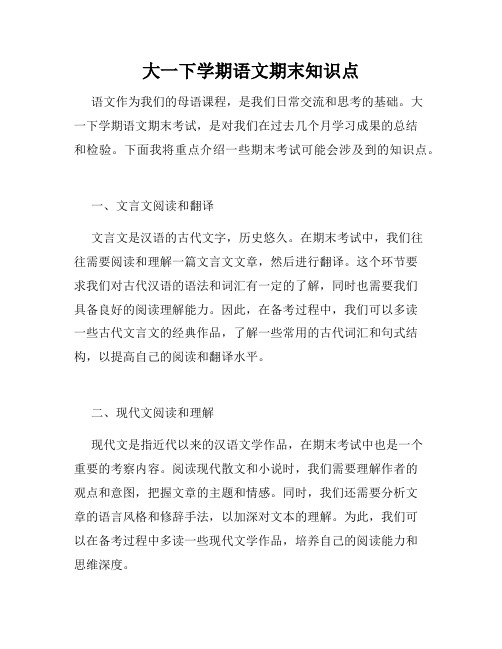 大一下学期语文期末知识点

语文作为我们的母语课程，是我们日常交流和思考的基础。大一下学期语文期末考试，是对我们在过去几个月学习成果的总结和检验。下面我将重点介绍一些期末考试可能会涉及到的知识点。

一、文言文阅读和翻译

文言文是汉语的古代文字，历史悠久。在期末考试中，我们往往需要阅读和理解一篇文言文文章，然后进行翻译。这个环节要求我们对古代汉语的语法和词汇有一定的了解，同时也需要我们具备良好的阅读理解能力。因此，在备考过程中，我们可以多读一些古代文言文的经典作品，了解一些常用的古代词汇和句式结构，以提高自己的阅读和翻译水平。

二、现代文阅读和理解

现代文是指近代以来的汉语文学作品，在期末考试中也是一个重要的考察内容。阅读现代散文和小说时，我们需要理解作者的观点和意图，把握文章的主题和情感。同时，我们还需要分析文章的语言风格和修辞手法，以加深对文本的理解。为此，我们可以在备考过程中多读一些现代文学作品，培养自己的阅读能力和思维深度。